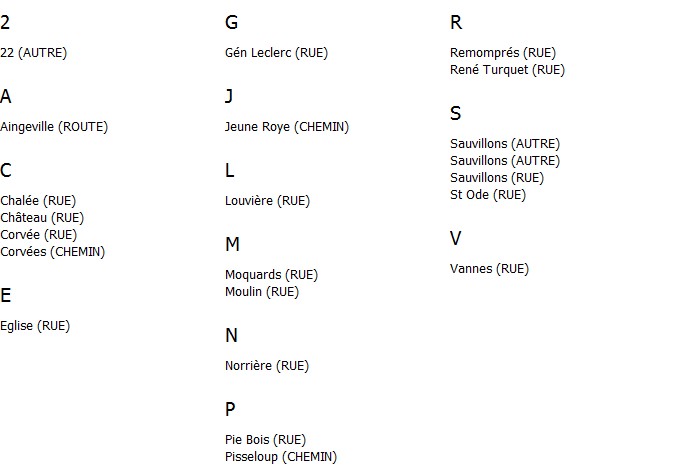 2

22 (AUTRE)

A

Aingeville (ROUTE)

C

Chalée (RUE)
Château (RUE)
Corvée (RUE)
Corvées (CHEMIN)

E

Eglise (RUE)

G

Gén Leclerc (RUE)

J

Jeune Roye (CHEMIN)

L

Louvière (RUE)

M

Moquards (RUE)
Moulin (RUE)

N

Norrière (RUE)

P

Pie Bois (RUE)
Pisseloup (CHEMIN)

R

Remomprés (RUE)
René Turquet (RUE)

S

Sauvillons (AUTRE)
Sauvillons (AUTRE)
Sauvillons (RUE)
St Ode (RUE)

V

Vannes (RUE)